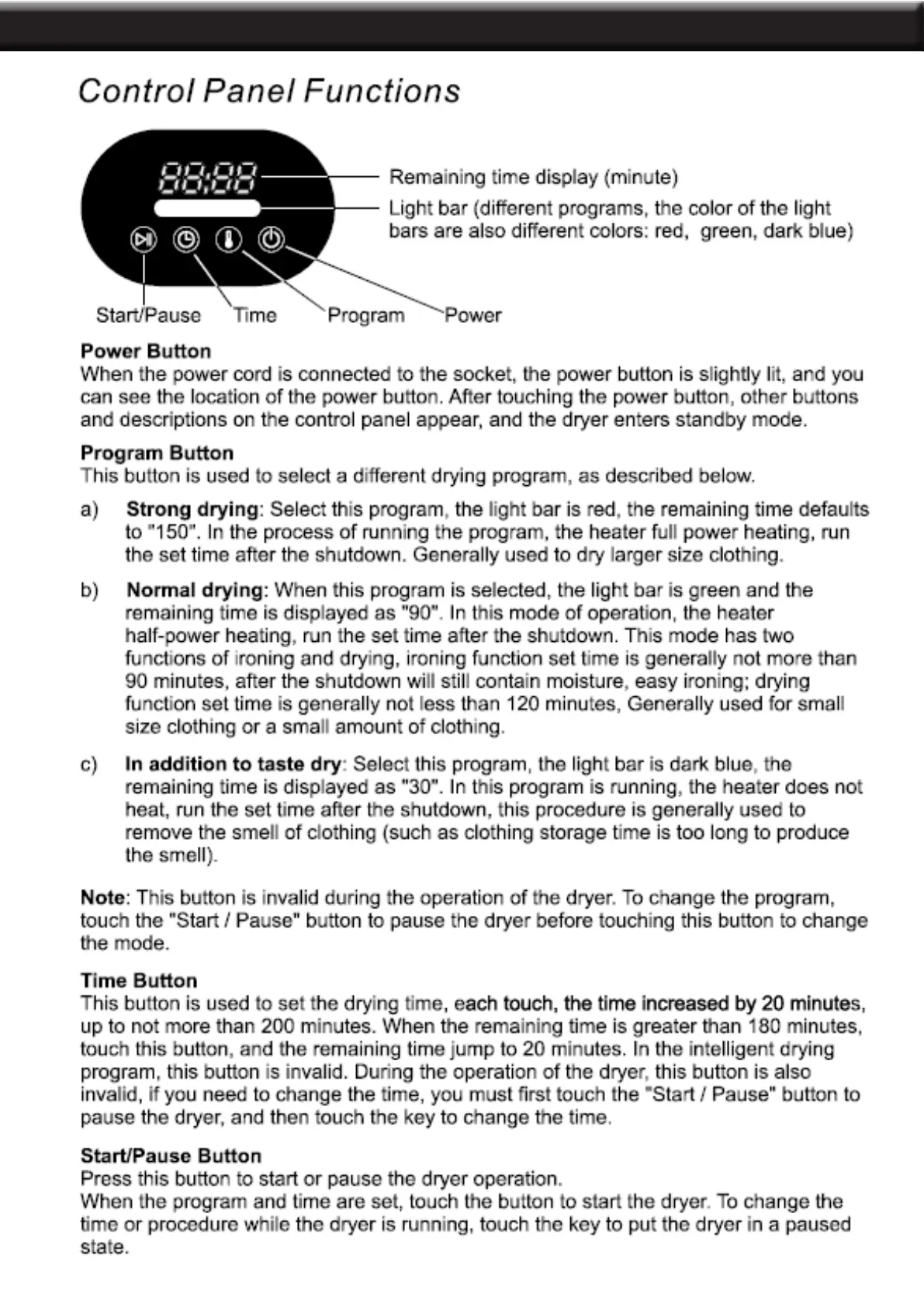 Control Panel Functions

88:88

Remaining time display (minute)

Light bar (different programs, the color of the light bars are also different colors: red, green, dark blue)

Start/Pause Time Program Power

Power Button
When the power cord is connected to the socket, the power button is slightly lit, and you can see the location of the power button. After touching the power button, other buttons and descriptions on the control panel appear, and the dryer enters standby mode.

Program Button
This button is used to select a different drying program, as described below.

a) Strong drying: Select this program, the light bar is red, the remaining time defaults to "150". In the process of running the program, the heater full power heating, run the set time after the shutdown. Generally used to dry larger size clothing.

b) Normal drying: When this program is selected, the light bar is green and the remaining time is displayed as "90". In this mode of operation, the heater half-power heating, run the set time after the shutdown. This mode has two functions of ironing and drying, ironing function set time is generally not more than 90 minutes, after the shutdown will still contain moisture, easy ironing; drying function set time is generally not less than 120 minutes, Generally used for small size clothing or a small amount of clothing.

c) In addition to taste dry: Select this program, the light bar is dark blue, the remaining time is displayed as "30". In this program is running, the heater does not heat, run the set time after the shutdown, this procedure is generally used to remove the smell of clothing (such as clothing storage time is too long to produce the smell).

Note: This button is invalid during the operation of the dryer. To change the program, touch the "Start / Pause" button to pause the dryer before touching this button to change the mode.

Time Button
This button is used to set the drying time, each touch, the time increased by 20 minutes, up to not more than 200 minutes. When the remaining time is greater than 180 minutes, touch this button, and the remaining time jump to 20 minutes. In the intelligent drying program, this button is invalid. During the operation of the dryer, this button is also invalid, if you need to change the time, you must first touch the "Start / Pause" button to pause the dryer, and then touch the key to change the time.

Start/Pause Button
Press this button to start or pause the dryer operation.
When the program and time are set, touch the button to start the dryer. To change the time or procedure while the dryer is running, touch the key to put the dryer in a paused state.